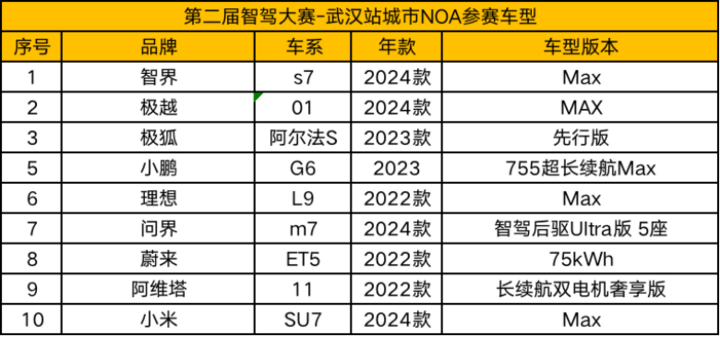 第二届智驾大赛-武汉站城市NOA参赛车型

| 序号 | 品牌 | 车系 | 年款 | 车型版本 |
|---|---|---|---|---|
| 1 | 智界 | s7 | 2024款 | Max |
| 2 | 极越 | 01 | 2024款 | MAX |
| 3 | 极狐 | 阿尔法S | 2023款 | 先行版 |
| 5 | 小鹏 | G6 | 2023 | 755超长续航Max |
| 6 | 理想 | L9 | 2022款 | Max |
| 7 | 问界 | m7 | 2024款 | 智驾后驱Ultra版 5座 |
| 8 | 蔚来 | ET5 | 2022款 | 75kWh |
| 9 | 阿维塔 | 11 | 2022款 | 长续航双电机奢享版 |
| 10 | 小米 | SU7 | 2024款 | Max |